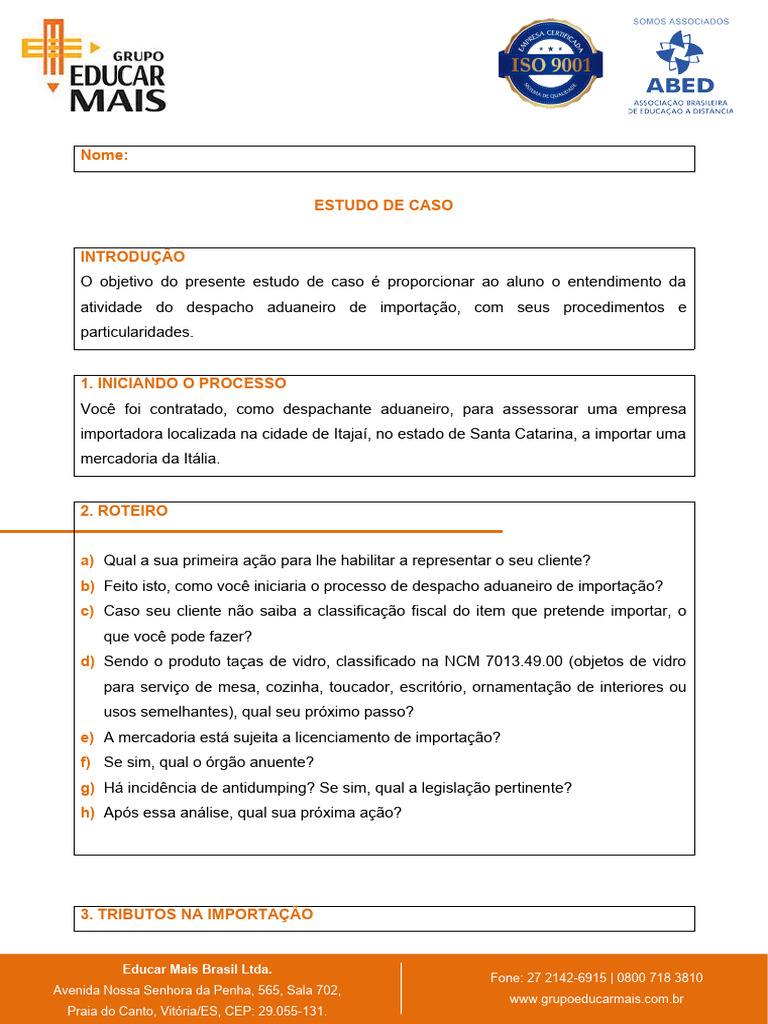 GRUPO
EDUCAR
MAIS

EMPRESA CERTIFICADA
ISO 9001
SISTEMA DE QUALIDADE

SOMOS ASSOCIADOS
ABED
ASSOCIAÇÃO BRASILEIRA
DE EDUCAÇÃO A DISTÂNCIA

Nome:

ESTUDO DE CASO

INTRODUÇÃO
O objetivo do presente estudo de caso é proporcionar ao aluno o entendimento da atividade do despacho aduaneiro de importação, com seus procedimentos e particularidades.

1. INICIANDO O PROCESSO
Você foi contratado, como despachante aduaneiro, para assessorar uma empresa importadora localizada na cidade de Itajaí, no estado de Santa Catarina, a importar uma mercadoria da Itália.

2. ROTEIRO

a) Qual a sua primeira ação para lhe habilitar a representar o seu cliente?
b) Feito isto, como você iniciaria o processo de despacho aduaneiro de importação?
c) Caso seu cliente não saiba a classificação fiscal do item que pretende importar, o que você pode fazer?
d) Sendo o produto taças de vidro, classificado na NCM 7013.49.00 (objetos de vidro para serviço de mesa, cozinha, toucador, escritório, ornamentação de interiores ou usos semelhantes), qual seu próximo passo?
e) A mercadoria está sujeita a licenciamento de importação?
f) Se sim, qual o órgão anuente?
g) Há incidência de antidumping? Se sim, qual a legislação pertinente?
h) Após essa análise, qual sua próxima ação?

3. TRIBUTOS NA IMPORTAÇÃO

Educar Mais Brasil Ltda.
Avenida Nossa Senhora da Penha, 565, Sala 702,
Praia do Canto, Vitória/ES, CEP: 29.055-131.

Fone: 27 2142-6915 | 0800 718 3810
www.grupoeducarmais.com.br